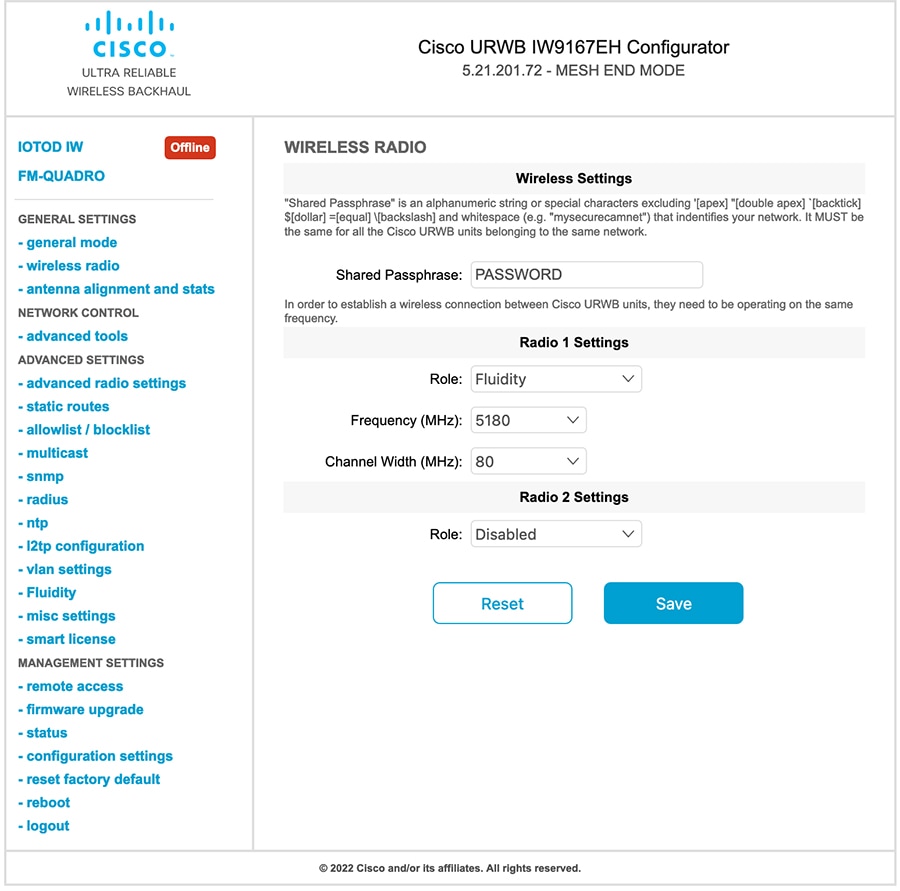 CISCO
ULTRA RELIABLE
WIRELESS BACKHAUL

Cisco URWB IW9167EH Configurator
5.21.201.72 - MESH END MODE

IOTOD IW Offline
FM-QUADRO

GENERAL SETTINGS
- general mode
- wireless radio
- antenna alignment and stats
NETWORK CONTROL
- advanced tools
ADVANCED SETTINGS
- advanced radio settings
- static routes
- allowlist / blocklist
- multicast
- snmp
- radius
- ntp
- l2tp configuration
- vlan settings
- Fluidity
- misc settings
- smart license
MANAGEMENT SETTINGS
- remote access
- firmware upgrade
- status
- configuration settings
- reset factory default
- reboot
- logout

WIRELESS RADIO

Wireless Settings

"Shared Passphrase" is an alphanumeric string or special characters excluding '[apex] "[double apex] `[backtick] $[dollar] =[equal] \[backslash] and whitespace (e.g. "mysecurecamnet") that indentifies your network. It MUST be the same for all the Cisco URWB units belonging to the same network.

Shared Passphrase: PASSWORD

In order to establish a wireless connection between Cisco URWB units, they need to be operating on the same frequency.

Radio 1 Settings

Role: Fluidity

Frequency (MHz): 5180

Channel Width (MHz): 80

Radio 2 Settings

Role: Disabled

Reset Save

© 2022 Cisco and/or its affiliates. All rights reserved.